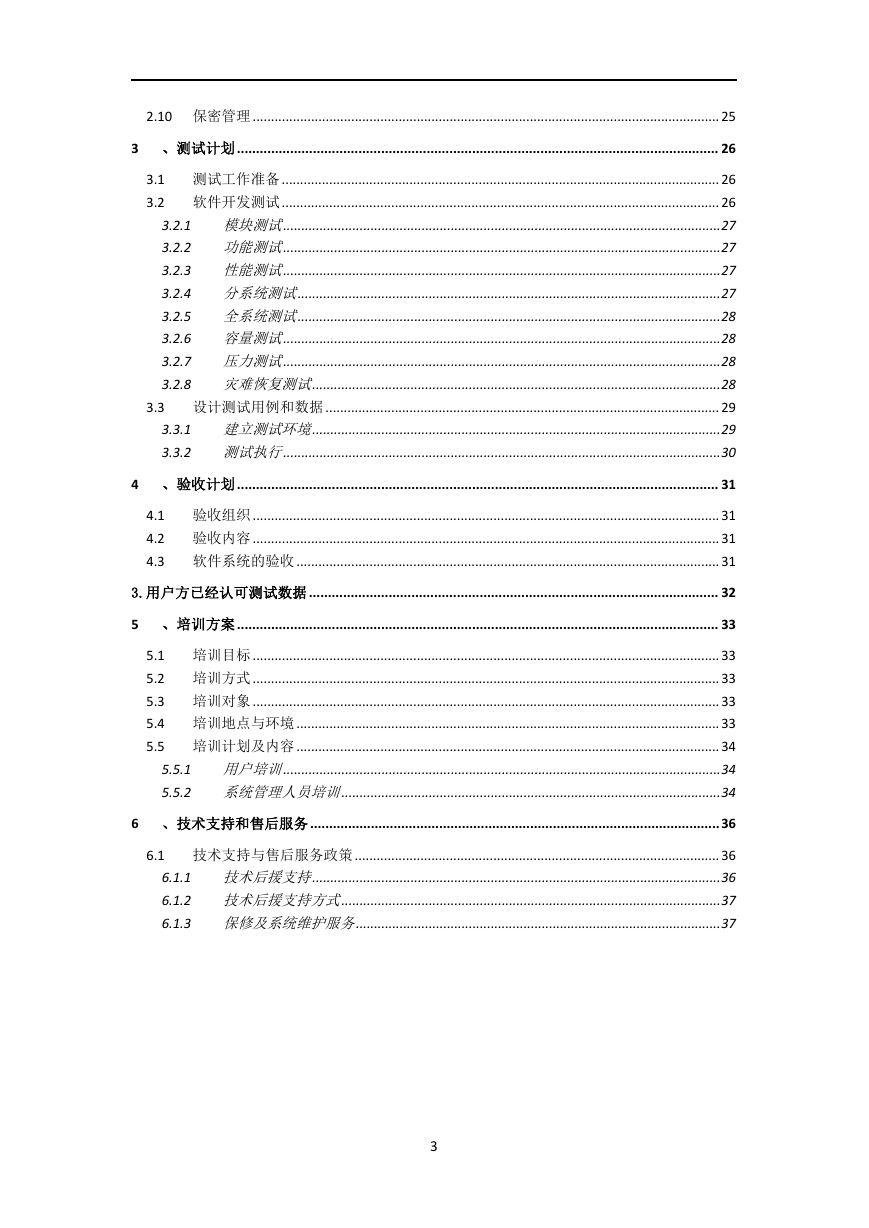 2.10 保密管理 ........ 25

3 、测试计划 ........ 26

3.1 测试工作准备 ........ 26
3.2 软件开发测试 ........ 26
3.2.1 模块测试 ........ 27
3.2.2 功能测试 ........ 27
3.2.3 性能测试 ........ 27
3.2.4 分系统测试 ........ 27
3.2.5 全系统测试 ........ 28
3.2.6 容量测试 ........ 28
3.2.7 压力测试 ........ 28
3.2.8 灾难恢复测试 ........ 28
3.3 设计测试用例和数据 ........ 29
3.3.1 建立测试环境 ........ 29
3.3.2 测试执行 ........ 30

4 、验收计划 ........ 31

4.1 验收组织 ........ 31
4.2 验收内容 ........ 31
4.3 软件系统的验收 ........ 31

3. 用户方已经认可测试数据 ........ 32

5 、培训方案 ........ 33

5.1 培训目标 ........ 33
5.2 培训方式 ........ 33
5.3 培训对象 ........ 33
5.4 培训地点与环境 ........ 33
5.5 培训计划及内容 ........ 34
5.5.1 用户培训 ........ 34
5.5.2 系统管理人员培训 ........ 34

6 、技术支持和售后服务 ........ 36

6.1 技术支持与售后服务政策 ........ 36
6.1.1 技术后援支持 ........ 36
6.1.2 技术后援支持方式 ........ 37
6.1.3 保修及系统维护服务 ........ 37

3